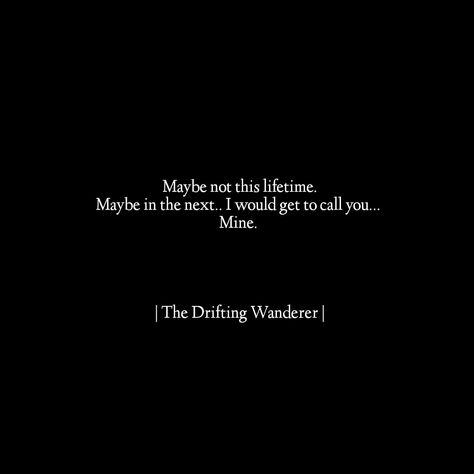 Maybe not this lifetime.
Maybe in the next.. I would get to call you...
Mine.

| The Drifting Wanderer |